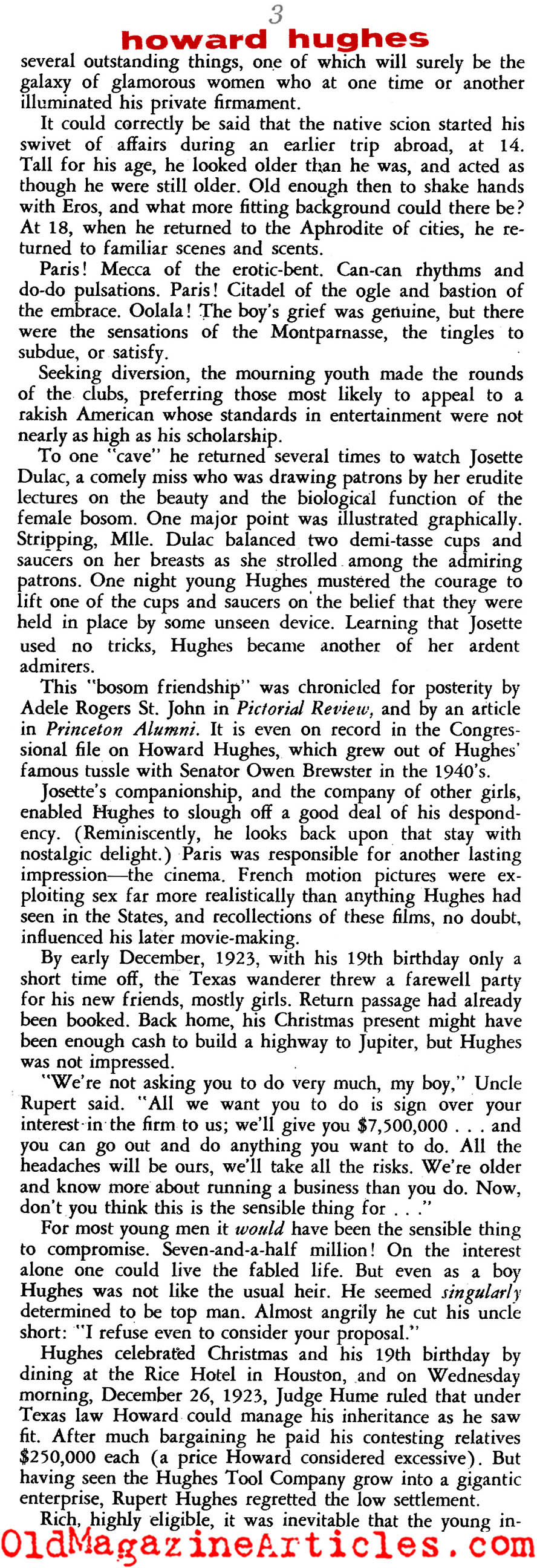 3

howard hughes

several outstanding things, one of which will surely be the galaxy of glamorous women who at one time or another illuminated his private firmament.

It could correctly be said that the native scion started his swivet of affairs during an earlier trip abroad, at 14. Tall for his age, he looked older than he was, and acted as though he were still older. Old enough then to shake hands with Eros, and what more fitting background could there be? At 18, when he returned to the Aphrodite of cities, he returned to familiar scenes and scents.

Paris! Mecca of the erotic-bent. Can-can rhythms and do-do pulsations. Paris! Citadel of the ogle and bastion of the embrace. Oolala! The boy's grief was genuine, but there were the sensations of the Montparnasse, the tingles to subdue, or satisfy.

Seeking diversion, the mourning youth made the rounds of the clubs, preferring those most likely to appeal to a rakish American whose standards in entertainment were not nearly as high as his scholarship.

To one "cave" he returned several times to watch Josette Dulac, a comely miss who was drawing patrons by her erudite lectures on the beauty and the biological function of the female bosom. One major point was illustrated graphically. Stripping, Mlle. Dulac balanced two demi-tasse cups and saucers on her breasts as she strolled among the admiring patrons. One night young Hughes mustered the courage to lift one of the cups and saucers on the belief that they were held in place by some unseen device. Learning that Josette used no tricks, Hughes became another of her ardent admirers.

This "bosom friendship" was chronicled for posterity by Adele Rogers St. John in Pictorial Review, and by an article in Princeton Alumni. It is even on record in the Congressional file on Howard Hughes, which grew out of Hughes' famous tussle with Senator Owen Brewster in the 1940's.

Josette's companionship, and the company of other girls, enabled Hughes to slough off a good deal of his despondency. (Reminiscently, he looks back upon that stay with nostalgic delight.) Paris was responsible for another lasting impression—the cinema. French motion pictures were exploiting sex far more realistically than anything Hughes had seen in the States, and recollections of these films, no doubt, influenced his later movie-making.

By early December, 1923, with his 19th birthday only a short time off, the Texas wanderer threw a farewell party for his new friends, mostly girls. Return passage had already been booked. Back home, his Christmas present might have been enough cash to build a highway to Jupiter, but Hughes was not impressed.

"We're not asking you to do very much, my boy," Uncle Rupert said. "All we want you to do is sign over your interest in the firm to us; we'll give you $7,500,000 . . . and you can go out and do anything you want to do. All the headaches will be ours, we'll take all the risks. We're older and know more about running a business than you do. Now, don't you think this is the sensible thing for . . ."

For most young men it would have been the sensible thing to compromise. Seven-and-a-half million! On the interest alone one could live the fabled life. But even as a boy Hughes was not like the usual heir. He seemed singularly determined to be top man. Almost angrily he cut his uncle short: "I refuse even to consider your proposal."

Hughes celebrated Christmas and his 19th birthday by dining at the Rice Hotel in Houston, and on Wednesday morning, December 26, 1923, Judge Hume ruled that under Texas law Howard could manage his inheritance as he saw fit. After much bargaining he paid his contesting relatives $250,000 each (a price Howard considered excessive). But having seen the Hughes Tool Company grow into a gigantic enterprise, Rupert Hughes regretted the low settlement.

Rich, highly eligible, it was inevitable that the young in-

OldMagazineArticles.com